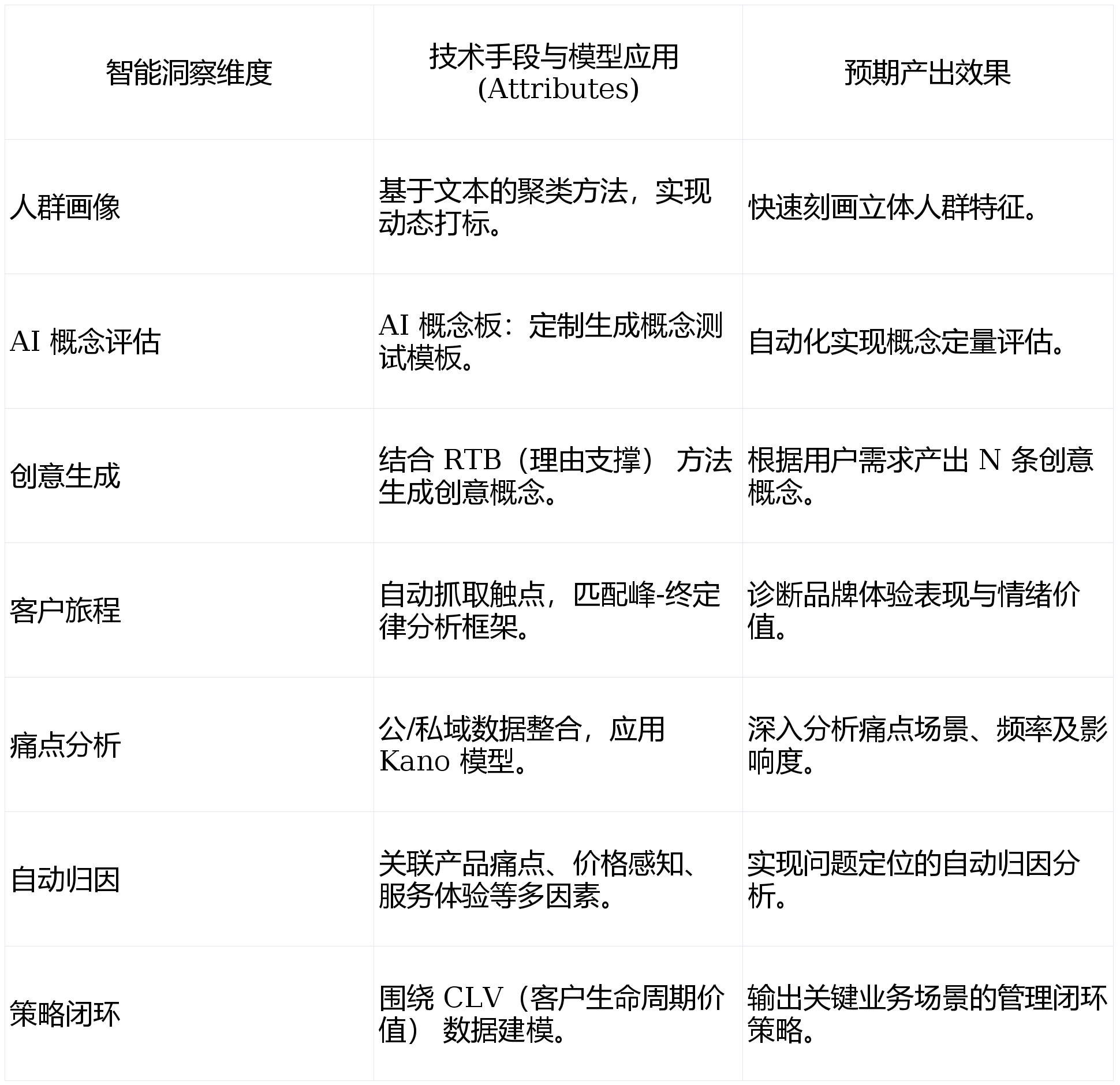 | 智能洞察维度 | 技术手段与模型应用(Attributes) | 预期产出效果 |
|---|---|---|
| 人群画像 | 基于文本的聚类方法，实现动态打标。 | 快速刻画立体人群特征。 |
| AI概念评估 | AI概念板：定制生成概念测试模板。 | 自动化实现概念定量评估。 |
| 创意生成 | 结合RTB（理由支撑）方法生成创意概念。 | 根据用户需求产出N条创意概念。 |
| 客户旅程 | 自动抓取触点，匹配峰-终定律分析框架。 | 诊断品牌体验表现与情绪价值。 |
| 痛点分析 | 公/私域数据整合，应用Kano模型。 | 深入分析痛点场景、频率及影响度。 |
| 自动归因 | 关联产品痛点、价格感知、服务体验等多因素。 | 实现问题定位的自动归因分析。 |
| 策略闭环 | 围绕CLV（客户生命周期价值）数据建模。 | 输出关键业务场景的管理闭环策略。 |